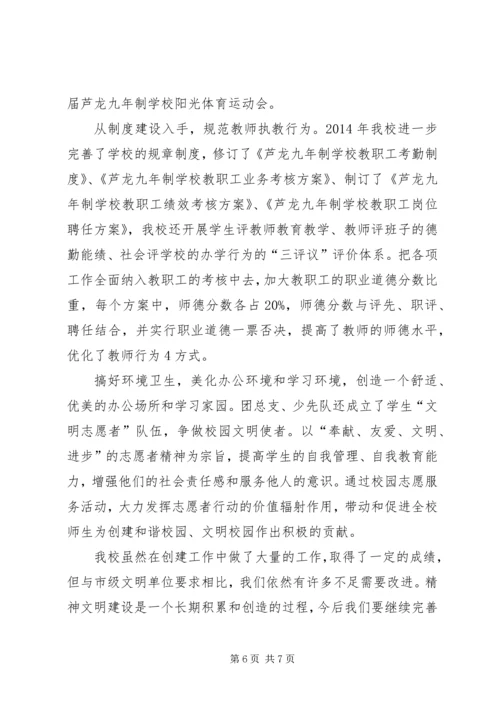 届芦龙九年制学校阳光体育运动会。

从制度建设入手，规范教师执教行为。2014 年我校进一步完善了学校的规章制度，修订了《芦龙九年制学校教职工考勤制度》、《芦龙九年制学校教职工业务考核方案》、制订了《芦龙九年制学校教职工绩效考核方案》、《芦龙九年制学校教职工岗位聘任方案》，我校还开展学生评教师教育教学、教师评班子的德勤能绩、社会评学校的办学行为的“三评议”评价体系。把各项工作全面纳入教职工的考核中去，加大教职工的职业道德分数比重，每个方案中，师德分数各占 20%，师德分数与评先、职评、聘任结合，并实行职业道德一票否决，提高了教师的师德水平，优化了教师行为 4 方式。

搞好环境卫生，美化办公环境和学习环境，创造一个舒适、优美的办公场所和学习家园。团总支、少先队还成立了学生“文明志愿者”队伍，争做校园文明使者。以“奉献、友爱、文明、进步”的志愿者精神为宗旨，提高学生的自我管理、自我教育能力，增强他们的社会责任感和服务他人的意识。通过校园志愿服务活动，大力发挥志愿者行动的价值辐射作用，带动和促进全校师生为创建和谐校园、文明校园作出积极的贡献。

我校虽然在创建工作中做了大量的工作，取得了一定的成绩，但与市级文明单位要求相比，我们依然有许多不足需要改进。精神文明建设是一个长期积累和创造的过程，今后我们要继续完善

第 6 页 共 7 页